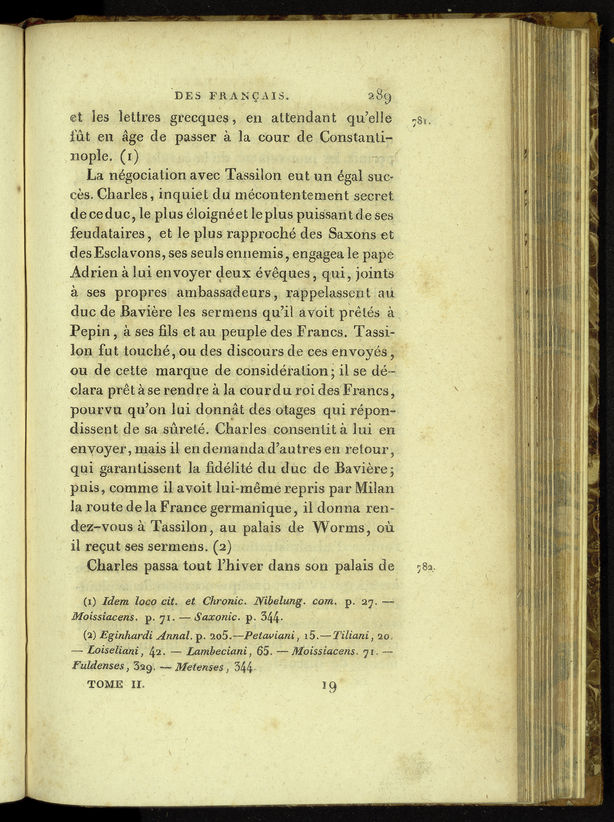 DES FRANÇAIS. 289

et les lettres grecques, en attendant qu'elle fût en âge de passer à la cour de Constantinople. (1)

781.

La négociation avec Tassilon eut un égal succès. Charles, inquiet du mécontentement secret de ce duc, le plus éloigné et le plus puissant de ses feudataires, et le plus rapproché des Saxons et des Esclavons, ses seuls ennemis, engagea le pape Adrien à lui envoyer deux évêques, qui, joints à ses propres ambassadeurs, rappelassent au duc de Bavière les sermens qu'il avoit prêtés à Pepin, à ses fils et au peuple des Francs. Tassilon fut touché, ou des discours de ces envoyés, ou de cette marque de considération; il se déclara prêt à se rendre à la cour du roi des Francs, pourvu qu'on lui donnât des otages qui répondissent de sa sûreté. Charles consentit à lui en envoyer, mais il en demanda d'autres en retour, qui garantissent la fidélité du duc de Bavière; puis, comme il avoit lui-même repris par Milan la route de la France germanique, il donna rendez-vous à Tassilon, au palais de Worms, où il reçut ses sermens. (2)

Charles passa tout l'hiver dans son palais de

782.

(1) Idem loco cit. et Chronic. Nibelung. com. p. 27. — Moissiacens. p. 71. — Saxonic. p. 344.

(2) Eginhardi Annal. p. 205.—Petaviani, 15.—Tiliani, 20. — Loiseliani, 42. — Lambeciani, 65. — Moissiacens. 71. — Fuldenses, 329. — Metenses, 344.

TOME II. 19